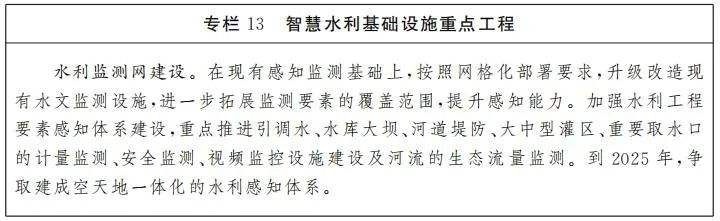 专栏 13　智慧水利基础设施重点工程

水利监测网建设。在现有感知监测基础上，按照网格化部署要求，升级改造现有水文监测设施，进一步拓展监测要素的覆盖范围，提升感知能力。加强水利工程要素感知体系建设，重点推进引调水、水库大坝、河道堤防、大中型灌区、重要取水口的计量监测、安全监测、视频监控设施建设及河流的生态流量监测。到 2025 年，争取建成空天地一体化的水利感知体系。